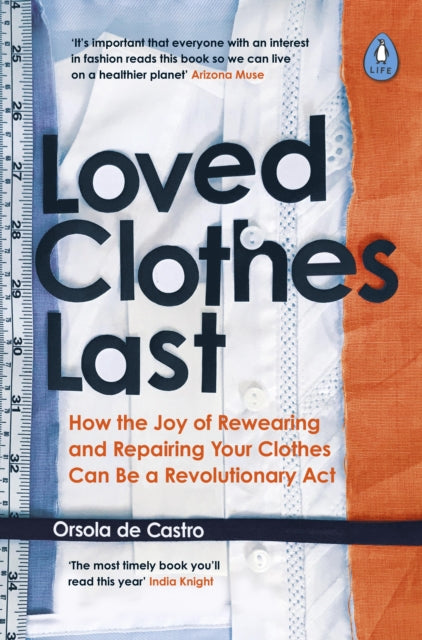 'It's important that everyone with an interest in fashion reads this book so we can live on a healthier planet' Arizona Muse

LIFE

Loved Clothes Last

How the Joy of Rewearing and Repairing Your Clothes Can Be a Revolutionary Act

Orsola de Castro

'The most timely book you'll read this year' India Knight

24 25 26 27 28 29 30 31 32 33 34 35